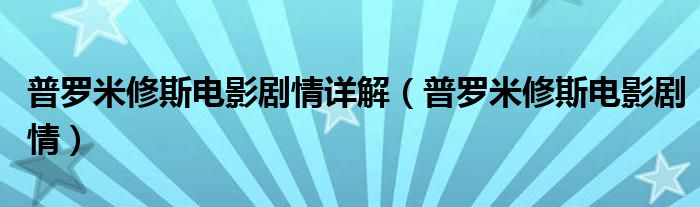 普罗米修斯电影剧情详解（普罗米修斯电影剧情）